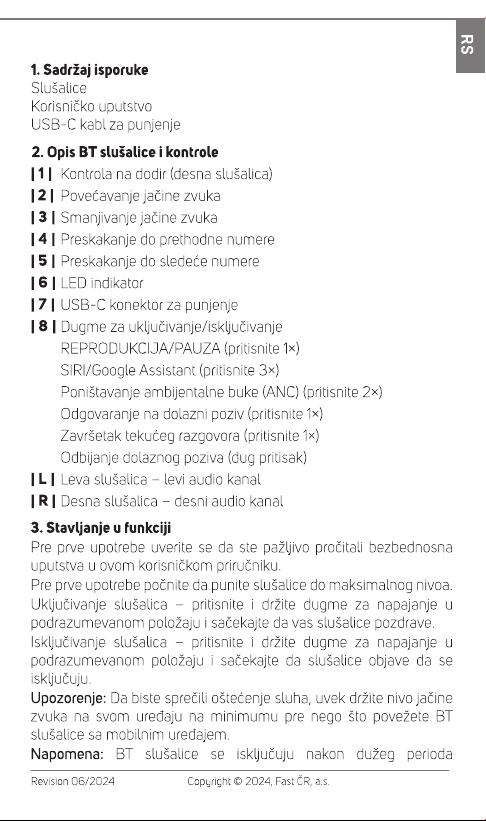 RS

1. Sadržaj isporuke
Slušalice
Korisničko uputstvo
USB-C kabl za punjenje

2. Opis BT slušalice i kontrole
| 1 | Kontrola na dodir (desna slušalica)
| 2 | Povećavanje jačine zvuka
| 3 | Smanjivanje jačine zvuka
| 4 | Preskakanje do prethodne numere
| 5 | Preskakanje do sledeće numere
| 6 | LED indikator
| 7 | USB-C konektor za punjenje
| 8 | Dugme za uključivanje/isključivanje
REPRODUKCIJA/PAUZA (pritisnite 1×)
SIRI/Google Assistant (pritisnite 3×)
Poništavanje ambijentalne buke (ANC) (pritisnite 2×)
Odgovaranje na dolazni poziv (pritisnite 1×)
Završetak tekućeg razgovora (pritisnite 1×)
Odbijanje dolaznog poziva (dug pritisak)
| L | Leva slušalica – levi audio kanal
| R | Desna slušalica – desni audio kanal

3. Stavljanje u funkciji
Pre prve upotrebe uverite se da ste pažljivo pročitali bezbednosna uputstva u ovom korisničkom priručniku.
Pre prve upotrebe počnite da punite slušalice do maksimalnog nivoa.
Uključivanje slušalica – pritisnite i držite dugme za napajanje u podrazumevanom položaju i sačekajte da vas slušalice pozdrave.
Isključivanje slušalica – pritisnite i držite dugme za napajanje u podrazumevanom položaju i sačekajte da slušalice objave da se isključuju.
Upozorenje: Da biste sprečili oštećenje sluha, uvek držite nivo jačine zvuka na svom uređaju na minimumu pre nego što povežete BT slušalice sa mobilnim uređajem.
Napomena: BT slušalice se isključuju nakon dužeg perioda

Revision 06/2024 Copyright © 2024, Fast ČR, a.s.